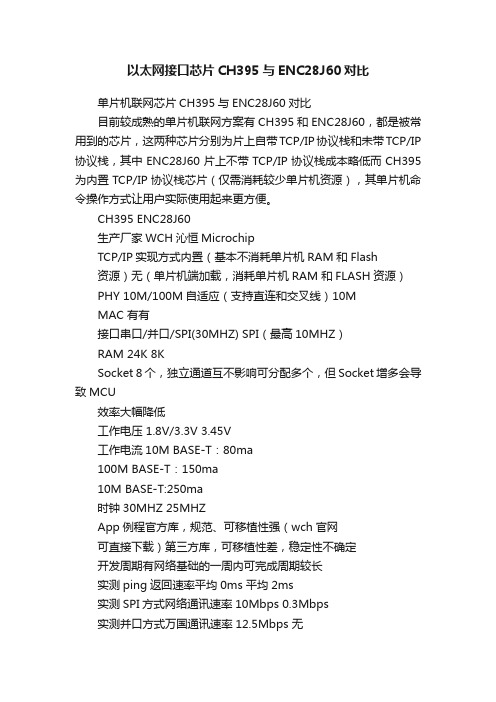 以太网接口芯片 CH395 与 ENC28J60 对比

单片机联网芯片 CH395 与 ENC28J60 对比

目前较成熟的单片机联网方案有 CH395 和 ENC28J60，都是被常用到的芯片，这两种芯片分别为片上自带 TCP/IP 协议栈和未带 TCP/IP 协议栈，其中 ENC28J60 片上不带 TCP/IP 协议栈成本略低而 CH395 为内置 TCP/IP 协议栈芯片（仅需消耗较少单片机资源），其单片机命令操作方式让用户实际使用起来更方便。

CH395 ENC28J60

生产厂家 WCH 沁恒 Microchip

TCP/IP 实现方式内置（基本不消耗单片机 RAM 和 Flash

资源）无（单片机端加载，消耗单片机 RAM 和 FLASH 资源）

PHY 10M/100M 自适应（支持直连和交叉线）10M

MAC 有有

接口串口/并口/SPI(30MHZ) SPI（最高 10MHZ）

RAM 24K 8K

Socket 8 个，独立通道互不影响可分配多个，但 Socket 增多会导致 MCU

效率大幅降低

工作电压 1.8V/3.3V 3.45V

工作电流 10M BASE-T：80ma

100M BASE-T：150ma

10M BASE-T:250ma

时钟 30MHZ 25MHZ

App 例程官方库，规范、可移植性强（wch 官网

可直接下载）第三方库，可移植性差，稳定性不确定

开发周期有网络基础的一周内可完成周期较长

实测 ping 返回速率平均 0ms 平均 2ms

实测 SPI 方式网络通讯速率 10Mbps 0.3Mbps

实测并口方式万国通讯速率 12.5Mbps 无